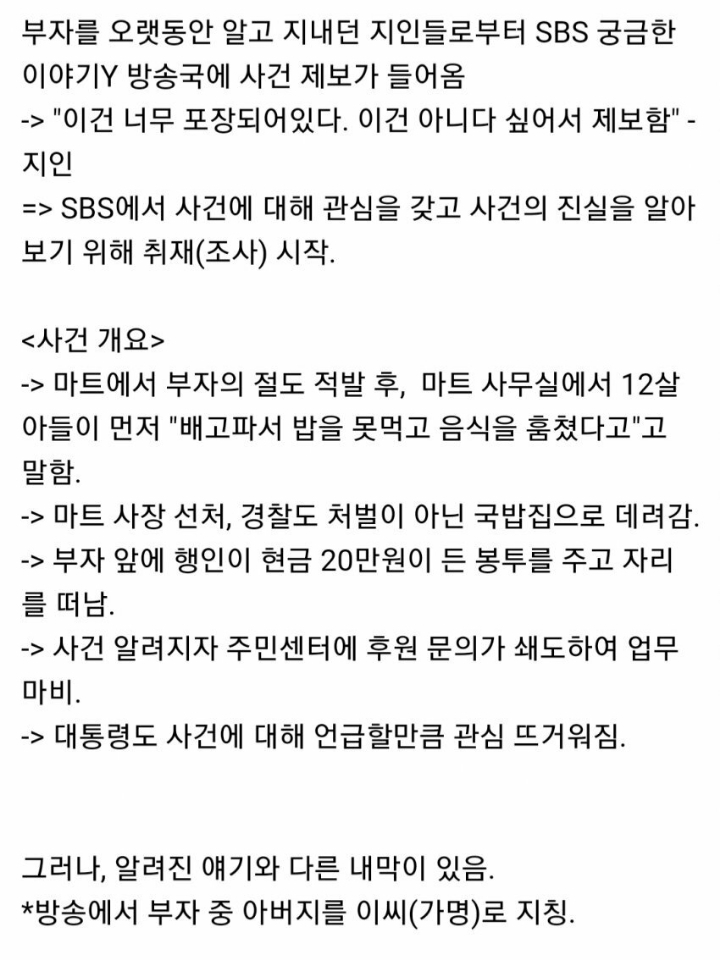 부자를 오랫동안 알고 지내던 지인들로부터 SBS 궁금한 이야기Y 방송국에 사건 제보가 들어옴
-> "이건 너무 포장되어있다. 이건 아니다 싶어서 제보함" - 지인
=> SBS에서 사건에 대해 관심을 갖고 사건의 진실을 알아보기 위해 취재(조사) 시작.

<사건 개요>
-> 마트에서 부자의 절도 적발 후, 마트 사무실에서 12살 아들이 먼저 "배고파서 밥을 못먹고 음식을 훔쳤다고"고 말함.
-> 마트 사장 선처, 경찰도 처벌이 아닌 국밥집으로 데려감.
-> 부자 앞에 행인이 현금 20만원이 든 봉투를 주고 자리를 떠남.
-> 사건 알려지자 주민센터에 후원 문의가 쇄도하여 업무 마비.
-> 대통령도 사건에 대해 언급할만큼 관심 뜨거워짐.

그러나, 알려진 얘기와 다른 내막이 있음.
*방송에서 부자 중 아버지를 이씨(가명)로 지칭.